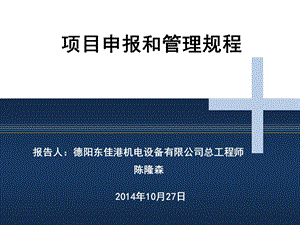 项目申报和管理规程

报告人：德阳东佳港机电设备有限公司总工程师
陈隆森

2014年10月27日